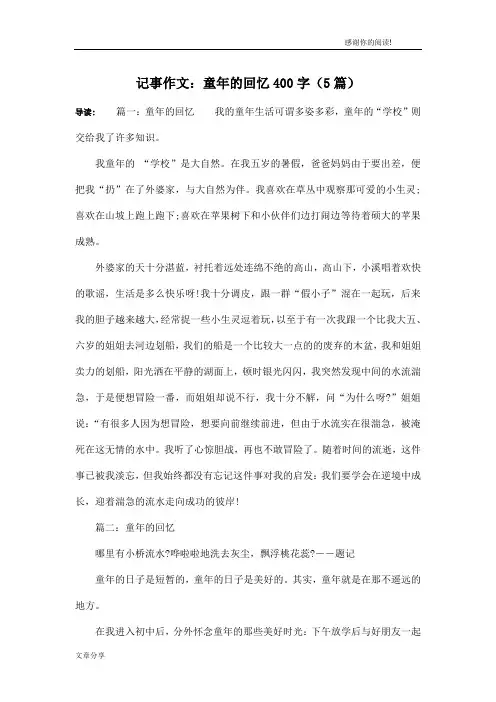 感谢你的阅读!

记事作文：童年的回忆 400 字（5 篇）

导读： 篇一：童年的回忆 我的童年生活可谓多姿多彩，童年的“学校”则交给我了许多知识。

我童年的 “学校”是大自然。在我五岁的暑假，爸爸妈妈由于要出差，便把我“扔”在了外婆家，与大自然为伴。我喜欢在草丛中观察那可爱的小生灵；喜欢在山坡上跑上跑下；喜欢在苹果树下和小伙伴们边打闹边等待着硕大的苹果成熟。

外婆家的天十分湛蓝，衬托着远处连绵不绝的高山，高山下，小溪唱着欢快的歌谣，生活是多么快乐呀！我十分调皮，跟一群“假小子”混在一起玩，后来我的胆子越来越大，经常提一些小生灵逗着玩，以至于有一次我跟一个比我大五、六岁的姐姐去河边划船，我们的船是一个比较大一点的的废弃的木盆，我和姐姐卖力的划船，阳光洒在平静的湖面上，顿时银光闪闪，我突然发现中间的水流湍急，于是便想冒险一番，而姐姐却说不行，我十分不解，问“为什么呀?”姐姐说：“有很多人因为想冒险，想要向前继续前进，但由于水流实在很湍急，被淹死在这无情的水中。我听了心惊胆战，再也不敢冒险了。随着时间的流逝，这件事已被我淡忘，但我始终都没有忘记这件事对我的启发：我们要学会在逆境中成长，迎着湍急的流水走向成功的彼岸！

篇二：童年的回忆

哪里有小桥流水?哗啦啦地洗去灰尘，飘浮桃花蕊?——题记

童年的日子是短暂的，童年的日子是美好的。其实，童年就是在那不遥远的地方。

在我进入初中后，分外怀念童年的那些美好时光：下午放学后与好朋友一起

文章分享